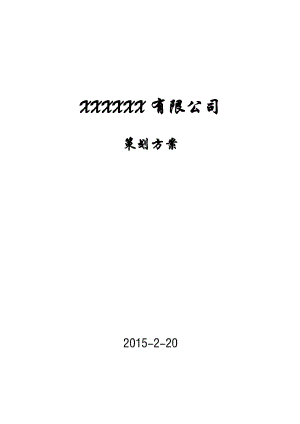 XXXXXX 有限公司

策划方案

2015-2-20